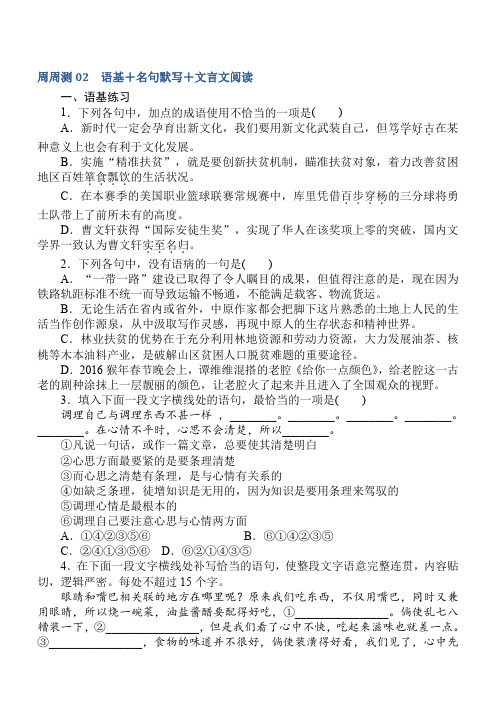 周周测 02　语基＋名句默写＋文言文阅读

一、语基练习

1．下列各句中，加点的成语使用不恰当的一项是(　　)

A．新时代一定会孕育出新文化，我们要用新文化武装自己，但笃学好古在某种意义上也会有利于文化发展。

B．实施“精准扶贫”，就是要创新扶贫机制，瞄准扶贫对象，着力改善贫困地区百姓箪食瓢饮的生活状况。

C．在本赛季的美国职业篮球联赛常规赛中，库里凭借百步穿杨的三分球将勇士队带上了前所未有的高度。

D．曹文轩获得“国际安徒生奖”，实现了华人在该奖项上零的突破，国内文学界一致认为曹文轩实至名归。

2．下列各句中，没有语病的一句是(　　)

A．“一带一路”建设已取得了令人瞩目的成果，但值得注意的是，现在因为铁路轨距标准不统一而导致运输不畅通，不能满足载客、物流货运。

B．无论生活在省内或省外，中原作家都会把脚下这片熟悉的土地上人民的生活当作创作源泉，从中汲取写作灵感，再现中原人的生存状态和精神世界。

C．林业扶贫的优势在于充分利用林地资源和劳动力资源，大力发展油茶、核桃等木本油料产业，是破解山区贫困人口脱贫难题的重要途径。

D．2016 猴年春节晚会上，谭维维混搭的老腔《给你一点颜色》，给老腔这一古老的剧种涂抹上一层靓丽的颜色，让老腔火了起来并且进入了全国观众的视野。

3．填入下面一段文字横线处的语句，最恰当的一项是(　　)

调理自己与调理东西不甚一样，________。________。________。________。________。在心情不平时，心思不会清楚，所以________。

①凡说一句话，或作一篇文章，总要使其清楚明白

②心思方面最要紧的是要条理清楚

③而心思之清楚有条理，是与心情有关系的

④如缺乏条理，徒增知识是无用的，因为知识是要用条理来驾驭的

⑤调理心情是最根本的

⑥调理自己要注意心思与心情两方面

A．①④②③⑤⑥　　　　B．⑥①④②③⑤

C．②④①③⑤⑥　D．⑥②①④③⑤

4．在下面一段文字横线处补写恰当的语句，使整段文字语意完整连贯，内容贴切，逻辑严密。每处不超过 15 个字。

眼睛和嘴巴相关联的地方在哪里呢？原来我们吃东西，不仅用嘴巴，同时又兼用眼睛，所以烧一碗菜，油盐酱醋要配得好吃，①________________。倘使乱七八糟装一下，②________________，但是我们看了心中不快，吃起来滋味也就差一点。③________________，食物的味道并不很好，倘使装潢得好看，我们见了，心中先